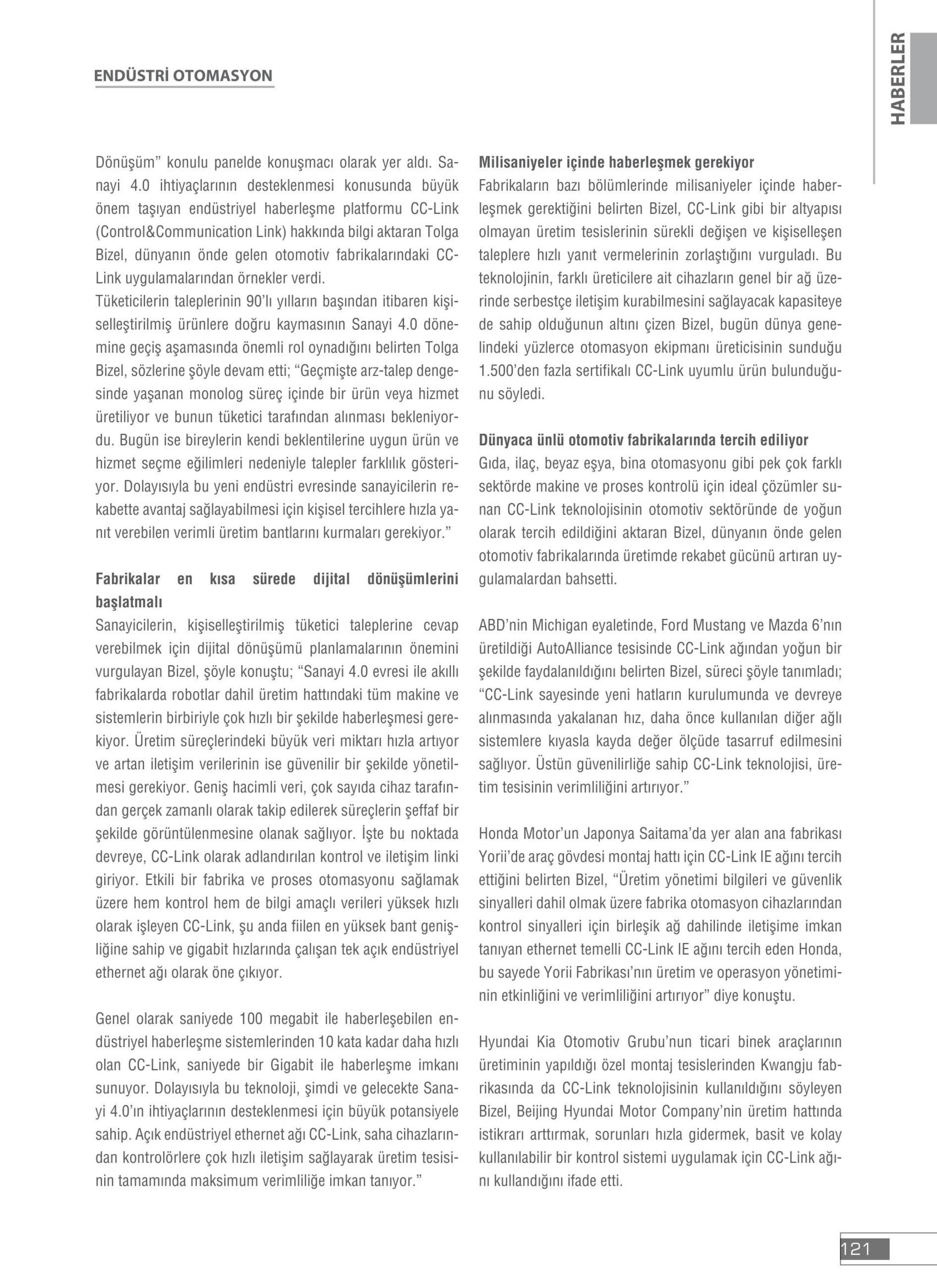 ENDÜSTRİ OTOMASYON

HABERLER

Dönüşüm” konulu panelde konuşmacı olarak yer aldı. Sanayi 4.0 ihtiyaçlarının desteklenmesi konusunda büyük önem taşıyan endüstriyel haberleşme platformu CC-Link (Control&Communication Link) hakkında bilgi aktaran Tolga Bizel, dünyanın önde gelen otomotiv fabrikalarındaki CC-Link uygulamalarından örnekler verdi.
Tüketicilerin taleplerinin 90’lı yılların başından itibaren kişiselleştirilmiş ürünlere doğru kaymasının Sanayi 4.0 dönemine geçiş aşamasında önemli rol oynadığını belirten Tolga Bizel, sözlerine şöyle devam etti; “Geçmişte arz-talep dengesinde yaşanan monolog süreç içinde bir ürün veya hizmet üretiliyor ve bunun tüketici tarafından alınması bekleniyordu. Bugün ise bireylerin kendi beklentilerine uygun ürün ve hizmet seçme eğilimleri nedeniyle talepler farklılık gösteriyor. Dolayısıyla bu yeni endüstri evresinde sanayicilerin rekabette avantaj sağlayabilmesi için kişisel tercihlere hızla yanıt verebilen verimli üretim bantlarını kurmaları gerekiyor.”

Fabrikalar en kısa sürede dijital dönüşümlerini başlatmalı
Sanayicilerin, kişiselleştirilmiş tüketici taleplerine cevap verebilmek için dijital dönüşümü planlamalarının önemini vurgulayan Bizel, şöyle konuştu; “Sanayi 4.0 evresi ile akıllı fabrikalarda robotlar dahil üretim hattındaki tüm makine ve sistemlerin birbiriyle çok hızlı bir şekilde haberleşmesi gerekiyor. Üretim süreçlerindeki büyük veri miktarı hızla artıyor ve artan iletişim verilerinin ise güvenilir bir şekilde yönetilmesi gerekiyor. Geniş hacimli veri, çok sayıda cihaz tarafından gerçek zamanlı olarak takip edilerek süreçlerin şeffaf bir şekilde görüntülenmesine olanak sağlıyor. İşte bu noktada devreye, CC-Link olarak adlandırılan kontrol ve iletişim linki giriyor. Etkili bir fabrika ve proses otomasyonu sağlamak üzere hem kontrol hem de bilgi amaçlı verileri yüksek hızlı olarak işleyen CC-Link, şu anda fiilen en yüksek bant genişliğine sahip ve gigabit hızlarında çalışan tek açık endüstriyel ethernet ağı olarak öne çıkıyor.

Genel olarak saniyede 100 megabit ile haberleşebilen endüstriyel haberleşme sistemlerinden 10 kata kadar daha hızlı olan CC-Link, saniyede bir Gigabit ile haberleşme imkanı sunuyor. Dolayısıyla bu teknoloji, şimdi ve gelecekte Sanayi 4.0’ın ihtiyaçlarının desteklenmesi için büyük potansiyele sahip. Açık endüstriyel ethernet ağı CC-Link, saha cihazlarından kontrolörlere çok hızlı iletişim sağlayarak üretim tesisinin tamamında maksimum verimliliğe imkan tanıyor.”

Milisaniyeler içinde haberleşmek gerekiyor
Fabrikaların bazı bölümlerinde milisaniyeler içinde haberleşmek gerektiğini belirten Bizel, CC-Link gibi bir altyapısı olmayan üretim tesislerinin sürekli değişen ve kişiselleşen taleplere hızlı yanıt vermelerinin zorlaştığını vurguladı. Bu teknolojinin, farklı üreticilere ait cihazların genel bir ağ üzerinde serbestçe iletişim kurabilmesini sağlayacak kapasiteye de sahip olduğunun altını çizen Bizel, bugün dünya genelindeki yüzlerce otomasyon ekipmanı üreticisinin sunduğu 1.500’den fazla sertifikalı CC-Link uyumlu ürün bulunduğunu söyledi.

Dünyaca ünlü otomotiv fabrikalarında tercih ediliyor
Gıda, ilaç, beyaz eşya, bina otomasyonu gibi pek çok farklı sektörde makine ve proses kontrolü için ideal çözümler sunan CC-Link teknolojisinin otomotiv sektöründe de yoğun olarak tercih edildiğini aktaran Bizel, dünyanın önde gelen otomotiv fabrikalarında üretimde rekabet gücünü artıran uygulamalardan bahsetti.

ABD’nin Michigan eyaletinde, Ford Mustang ve Mazda 6’nın üretildiği AutoAlliance tesisinde CC-Link ağından yoğun bir şekilde faydalanıldığını belirten Bizel, süreci şöyle tanımladı; “CC-Link sayesinde yeni hatların kurulumunda ve devreye alınmasında yakalanan hız, daha önce kullanılan diğer ağlı sistemlere kıyasla kayda değer ölçüde tasarruf edilmesini sağlıyor. Üstün güvenilirliğe sahip CC-Link teknolojisi, üretim tesisinin verimliliğini artırıyor.”

Honda Motor’un Japonya Saitama’da yer alan ana fabrikası Yorii’de araç gövdesi montaj hattı için CC-Link IE ağını tercih ettiğini belirten Bizel, “Üretim yönetimi bilgileri ve güvenlik sinyalleri dahil olmak üzere fabrika otomasyon cihazlarından kontrol sinyalleri için birleşik ağ dahilinde iletişime imkan tanıyan ethernet temelli CC-Link IE ağını tercih eden Honda, bu sayede Yorii Fabrikası’nın üretim ve operasyon yönetiminin etkinliğini ve verimliliğini artırıyor” diye konuştu.

Hyundai Kia Otomotiv Grubu’nun ticari binek araçlarının üretiminin yapıldığı özel montaj tesislerinden Kwangju fabrikasında da CC-Link teknolojisinin kullanıldığını söyleyen Bizel, Beijing Hyundai Motor Company’nin üretim hattında istikrarı arttırmak, sorunları hızla gidermek, basit ve kolay kullanılabilir bir kontrol sistemi uygulamak için CC-Link ağını kullandığını ifade etti.

121